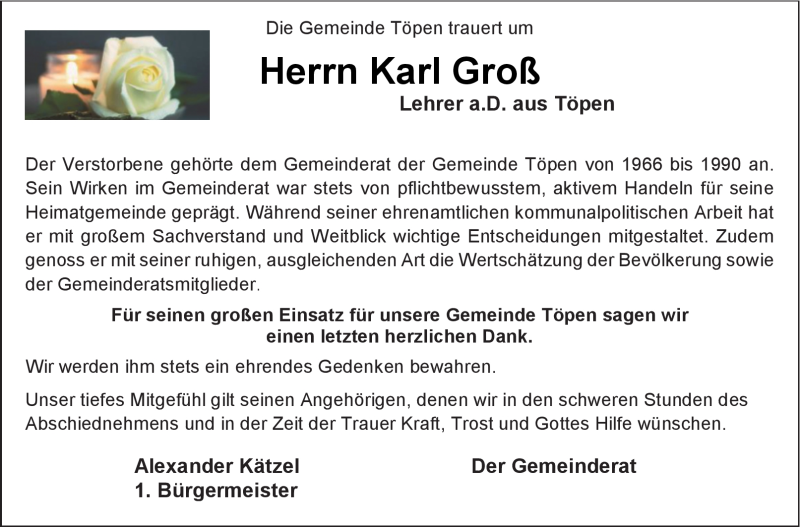 Die Gemeinde Töpen trauert um

Herrn Karl Groß

Lehrer a.D. aus Töpen

Der Verstorbene gehörte dem Gemeinderat der Gemeinde Töpen von 1966 bis 1990 an. Sein Wirken im Gemeinderat war stets von pflichtbewusstem, aktivem Handeln für seine Heimatgemeinde geprägt. Während seiner ehrenamtlichen kommunalpolitischen Arbeit hat er mit großem Sachverstand und Weitblick wichtige Entscheidungen mitgestaltet. Zudem genoss er mit seiner ruhigen, ausgleichenden Art die Wertschätzung der Bevölkerung sowie der Gemeinderatsmitglieder.

Für seinen großen Einsatz für unsere Gemeinde Töpen sagen wir einen letzten herzlichen Dank.

Wir werden ihm stets ein ehrendes Gedenken bewahren.

Unser tiefes Mitgefühl gilt seinen Angehörigen, denen wir in den schweren Stunden des Abschiednehmens und in der Zeit der Trauer Kraft, Trost und Gottes Hilfe wünschen.

Alexander Kätzel
1. Bürgermeister

Der Gemeinderat